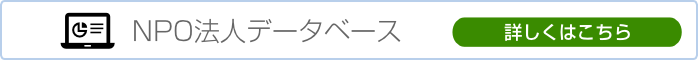 NPO法人データベース

詳しくはこちら